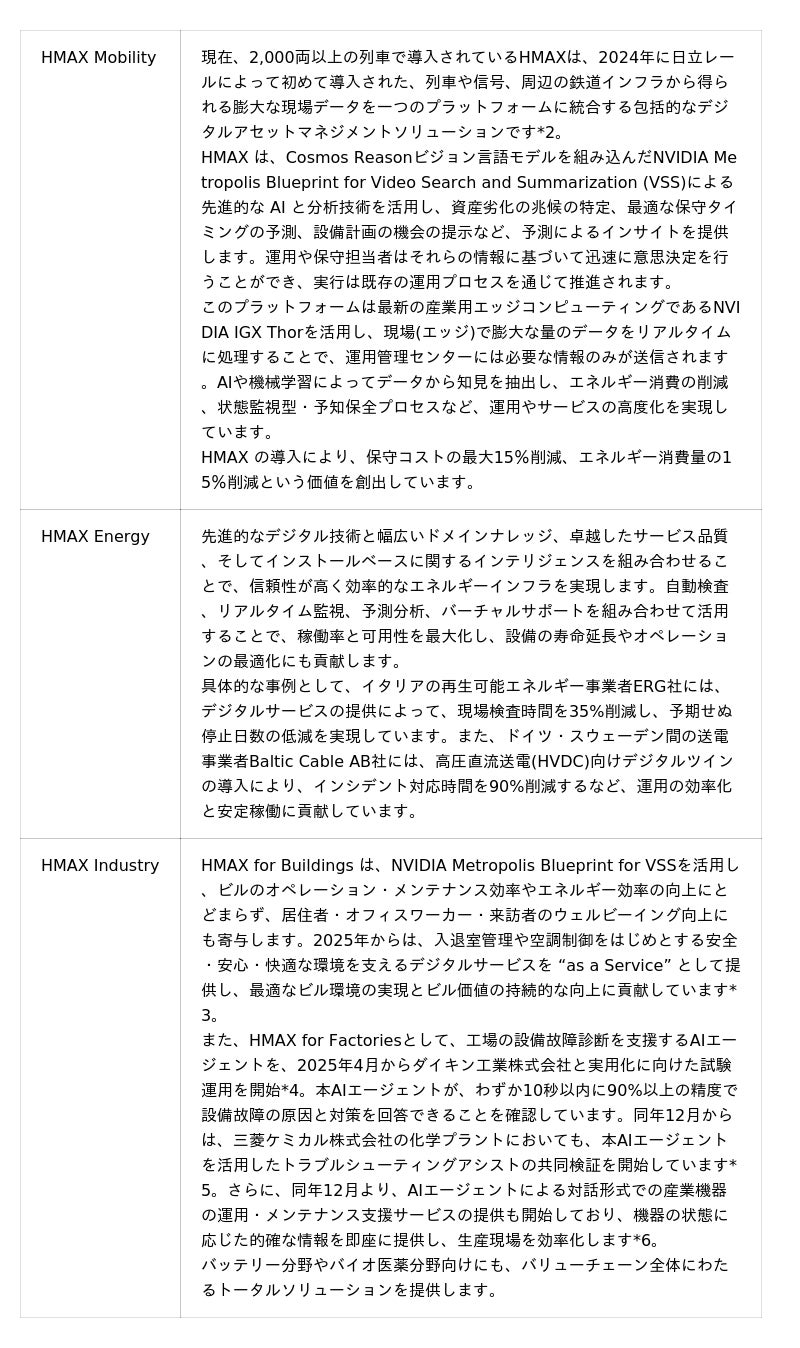 | | |
|---|---|
| HMAX Mobility | 現在、2,000両以上の列車で導入されているHMAXは、2024年に日立レールによって初めて導入された、列車や信号、周辺の鉄道インフラから得られる膨大な現場データを一つのプラットフォームに統合する包括的なデジタルアセットマネジメントソリューションです*2。<br>HMAX は、Cosmos Reasonビジョン言語モデルを組み込んだNVIDIA Metropolis Blueprint for Video Search and Summarization (VSS)による先進的な AI と分析技術を活用し、資産劣化の兆候の特定、最適な保守タイミングの予測、設備計画の機会の提示など、予測によるインサイトを提供します。運用や保守担当者はそれらの情報に基づいて迅速に意思決定を行うことができ、実行は既存の運用プロセスを通じて推進されます。<br>このプラットフォームは最新の産業用エッジコンピューティングであるNVIDIA IGX Thorを活用し、現場(エッジ)で膨大な量のデータをリアルタイムに処理することで、運用管理センターには必要な情報のみが送信されます。AIや機械学習によってデータから知見を抽出し、エネルギー消費の削減、状態監視型・予知保全プロセスなど、運用やサービスの高度化を実現しています。<br>HMAX の導入により、保守コストの最大15%削減、エネルギー消費量の15%削減という価値を創出しています。 |
| HMAX Energy | 先進的なデジタル技術と幅広いドメインナレッジ、卓越したサービス品質、そしてインストールベースに関するインテリジェンスを組み合わせることで、信頼性が高く効率的なエネルギーインフラを実現します。自動検査、リアルタイム監視、予測分析、バーチャルサポートを組み合わせて活用することで、稼働率と可用性を最大化し、設備の寿命延長やオペレーションの最適化にも貢献します。<br>具体的な事例として、イタリアの再生可能エネルギー事業者ERG社には、デジタルサービスの提供によって、現場検査時間を35%削減し、予期せぬ停止日数の低減を実現しています。また、ドイツ・スウェーデン間の送電事業者Baltic Cable AB社には、高圧直流送電(HVDC)向けデジタルツインの導入により、インシデント対応時間を90%削減するなど、運用の効率化と安定稼働に貢献しています。 |
| HMAX Industry | HMAX for Buildings は、NVIDIA Metropolis Blueprint for VSSを活用し、ビルのオペレーション・メンテナンス効率やエネルギー効率の向上にとどまらず、居住者・オフィスワーカー・来訪者のウェルビーイング向上にも寄与します。2025年からは、入退室管理や空調制御をはじめとする安全・安心・快適な環境を支えるデジタルサービスを “as a Service” として提供し、最適なビル環境の実現とビル価値の持続的な向上に貢献しています*3。<br>また、HMAX for Factoriesとして、工場の設備故障診断を支援するAIエージェントを、2025年4月からダイキン工業株式会社と実用化に向けた試験運用を開始*4。本AIエージェントが、わずか10秒以内に90%以上の精度で設備故障の原因と対策を回答できることを確認しています。同年12月からは、三菱ケミカル株式会社の化学プラントにおいても、本AIエージェントを活用したトラブルシューティングアシストの共同検証を開始しています*5。さらに、同年12月より、AIエージェントによる対話形式での産業機器の運用・メンテナンス支援サービスの提供も開始しており、機器の状態に応じた的確な情報を即座に提供し、生産現場を効率化します*6。<br>バッテリー分野やバイオ医薬分野向けにも、バリューチェーン全体にわたるトータルソリューションを提供します。 |